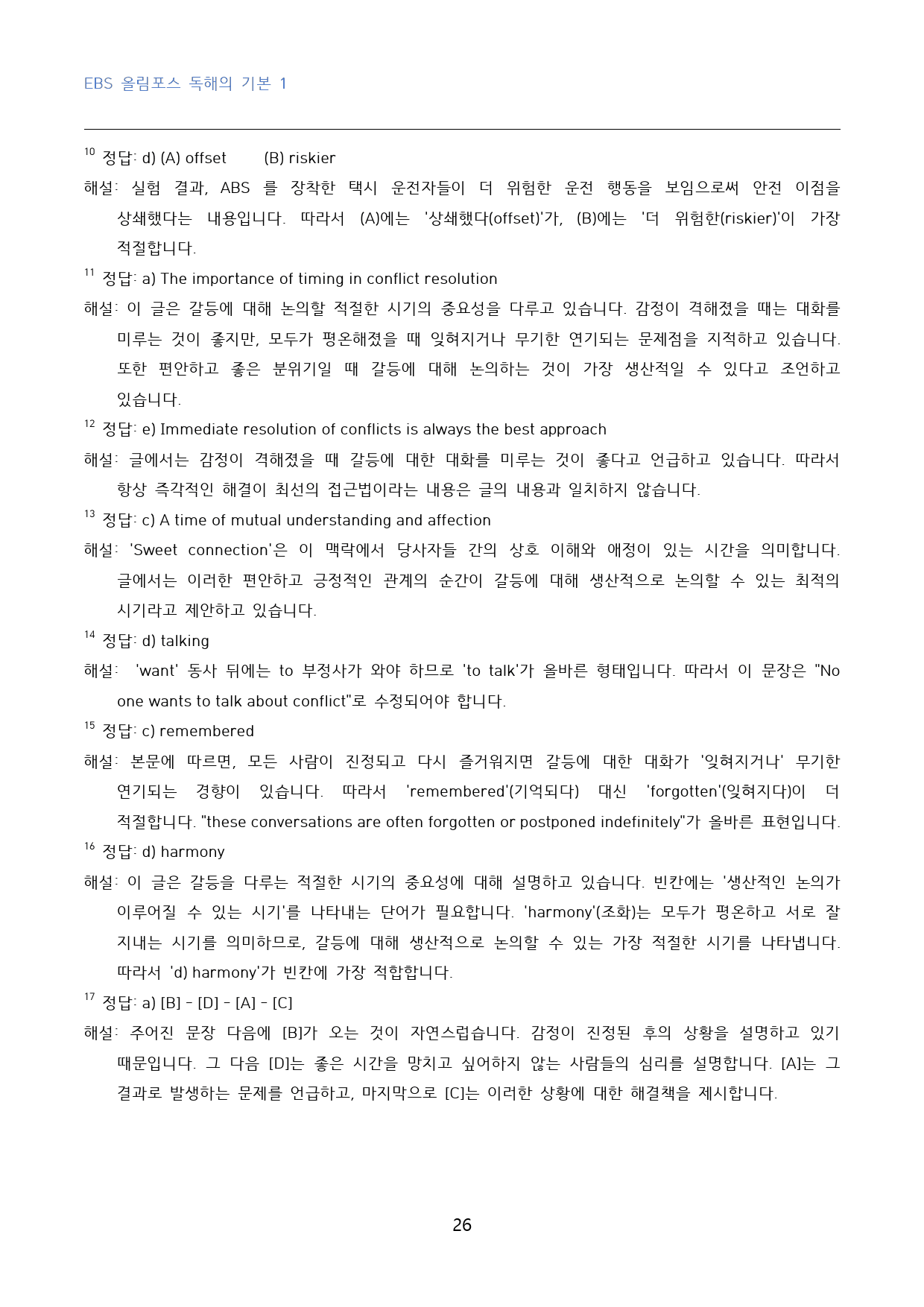 EBS 올림포스 독해의 기본 1

$^{10}$ 정답: d) (A) offset (B) riskier

해설: 실험 결과, ABS 를 장착한 택시 운전자들이 더 위험한 운전 행동을 보임으로써 안전 이점을 상쇄했다는 내용입니다. 따라서 (A)에는 '상쇄했다(offset)'가, (B)에는 '더 위험한(riskier)'이 가장 적절합니다.

$^{11}$ 정답: a) The importance of timing in conflict resolution

해설: 이 글은 갈등에 대해 논의할 적절한 시기의 중요성을 다루고 있습니다. 감정이 격해졌을 때는 대화를 미루는 것이 좋지만, 모두가 평온해졌을 때 잊혀지거나 무기한 연기되는 문제점을 지적하고 있습니다. 또한 편안하고 좋은 분위기일 때 갈등에 대해 논의하는 것이 가장 생산적일 수 있다고 조언하고 있습니다.

$^{12}$ 정답: e) Immediate resolution of conflicts is always the best approach

해설: 글에서는 감정이 격해졌을 때 갈등에 대한 대화를 미루는 것이 좋다고 언급하고 있습니다. 따라서 항상 즉각적인 해결이 최선의 접근법이라는 내용은 글의 내용과 일치하지 않습니다.

$^{13}$ 정답: c) A time of mutual understanding and affection

해설: 'Sweet connection'은 이 맥락에서 당사자들 간의 상호 이해와 애정이 있는 시간을 의미합니다. 글에서는 이러한 편안하고 긍정적인 관계의 순간이 갈등에 대해 생산적으로 논의할 수 있는 최적의 시기라고 제안하고 있습니다.

$^{14}$ 정답: d) talking

해설: 'want' 동사 뒤에는 to 부정사가 와야 하므로 'to talk'가 올바른 형태입니다. 따라서 이 문장은 "No one wants to talk about conflict"로 수정되어야 합니다.

$^{15}$ 정답: c) remembered

해설: 본문에 따르면, 모든 사람이 진정되고 다시 즐거워지면 갈등에 대한 대화가 '잊혀지거나' 무기한 연기되는 경향이 있습니다. 따라서 'remembered'(기억되다) 대신 'forgotten'(잊혀지다)이 더 적절합니다. "these conversations are often forgotten or postponed indefinitely"가 올바른 표현입니다.

$^{16}$ 정답: d) harmony

해설: 이 글은 갈등을 다루는 적절한 시기의 중요성에 대해 설명하고 있습니다. 빈칸에는 '생산적인 논의가 이루어질 수 있는 시기'를 나타내는 단어가 필요합니다. 'harmony'(조화)는 모두가 평온하고 서로 잘 지내는 시기를 의미하므로, 갈등에 대해 생산적으로 논의할 수 있는 가장 적절한 시기를 나타냅니다. 따라서 'd) harmony'가 빈칸에 가장 적합합니다.

$^{17}$ 정답: a) [B] - [D] - [A] - [C]

해설: 주어진 문장 다음에 [B]가 오는 것이 자연스럽습니다. 감정이 진정된 후의 상황을 설명하고 있기 때문입니다. 그 다음 [D]는 좋은 시간을 망치고 싶어하지 않는 사람들의 심리를 설명합니다. [A]는 그 결과로 발생하는 문제를 언급하고, 마지막으로 [C]는 이러한 상황에 대한 해결책을 제시합니다.

26